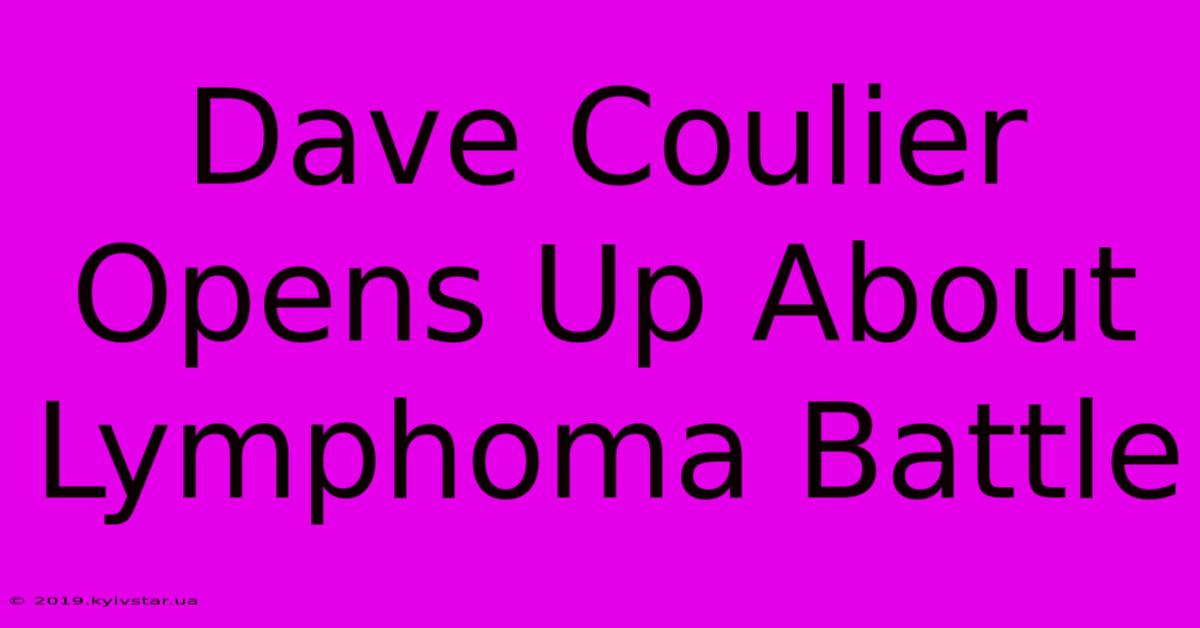 Dave Coulier Opens Up About Lymphoma Battle

© 2019.kyivstar.ua